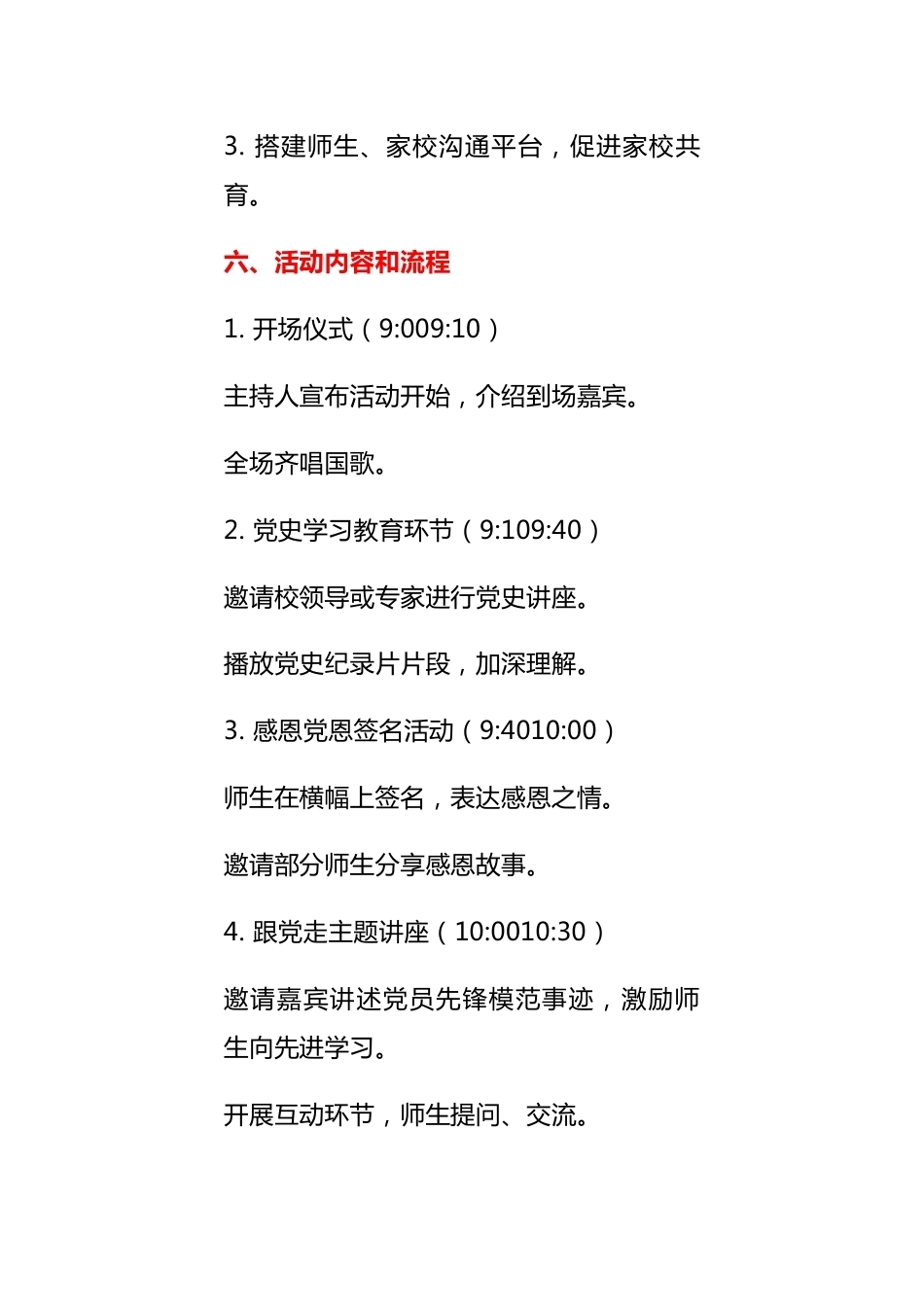 3. 搭建师生、家校沟通平台，促进家校共育。

六、活动内容和流程

1. 开场仪式（9:009:10）

主持人宣布活动开始，介绍到场嘉宾。

全场齐唱国歌。

2. 党史学习教育环节（9:109:40）

邀请校领导或专家进行党史讲座。

播放党史纪录片片段，加深理解。

3. 感恩党恩签名活动（9:4010:00）

师生在横幅上签名，表达感恩之情。

邀请部分师生分享感恩故事。

4. 跟党走主题讲座（10:0010:30）

邀请嘉宾讲述党员先锋模范事迹，激励师生向先进学习。

开展互动环节，师生提问、交流。